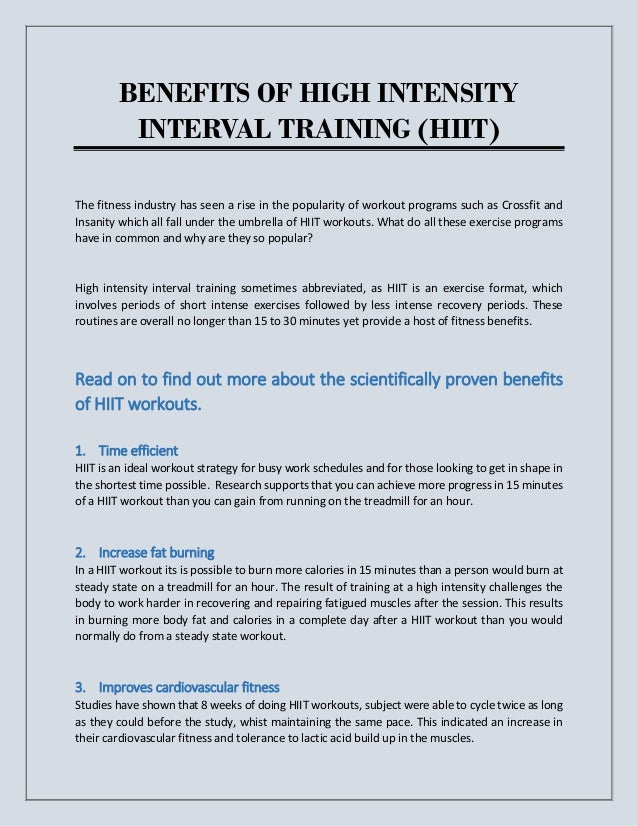 BENEFITS OF HIGH INTENSITY INTERVAL TRAINING (HIIT)

The fitness industry has seen a rise in the popularity of workout programs such as Crossfit and Insanity which all fall under the umbrella of HIIT workouts. What do all these exercise programs have in common and why are they so popular?

High intensity interval training sometimes abbreviated, as HIIT is an exercise format, which involves periods of short intense exercises followed by less intense recovery periods. These routines are overall no longer than 15 to 30 minutes yet provide a host of fitness benefits.

Read on to find out more about the scientifically proven benefits of HIIT workouts.

1. Time efficient
HIIT is an ideal workout strategy for busy work schedules and for those looking to get in shape in the shortest time possible. Research supports that you can achieve more progress in 15 minutes of a HIIT workout than you can gain from running on the treadmill for an hour.

2. Increase fat burning
In a HIIT workout its is possible to burn more calories in 15 minutes than a person would burn at steady state on a treadmill for an hour. The result of training at a high intensity challenges the body to work harder in recovering and repairing fatigued muscles after the session. This results in burning more body fat and calories in a complete day after a HIIT workout than you would normally do from a steady state workout.

3. Improves cardiovascular fitness
Studies have shown that 8 weeks of doing HIIT workouts, subject were able to cycle twice as long as they could before the study, whist maintaining the same pace. This indicated an increase in their cardiovascular fitness and tolerance to lactic acid build up in the muscles.